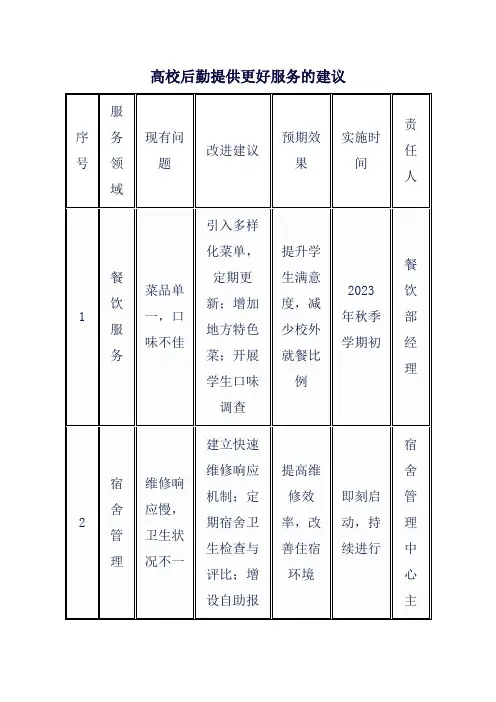 高校后勤提供更好服务的建议

| 序号 | 服务领域 | 现有问题 | 改进建议 | 预期效果 | 实施时间 | 责任人 |
|---|---|---|---|---|---|---|
| 1 | 餐饮服务 | 菜品单一，口味不佳 | 引入多样化菜单，定期更新；增加地方特色菜；开展学生口味调查 | 提升学生满意度，减少校外就餐比例 | 2023年秋季学期初 | 餐饮部经理 |
| 2 | 宿舍管理 | 维修响应慢，卫生状况不一 | 建立快速维修响应机制；定期宿舍卫生检查与评比；增设自助报 | 提高维修效率，改善住宿环境 | 即刻启动，持续进行 | 宿舍管理中心主 |